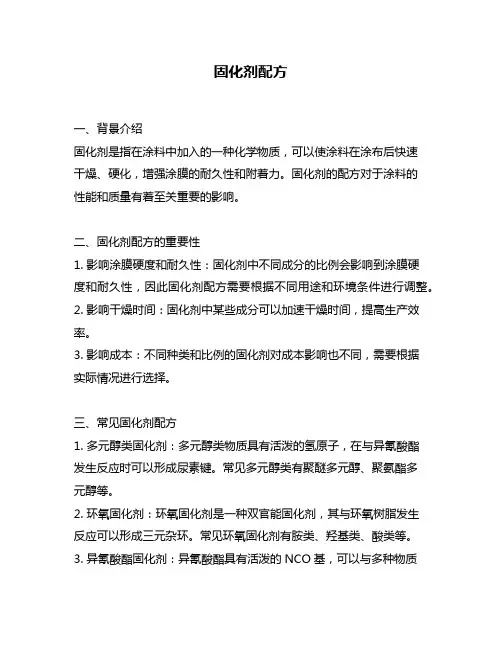 固化剂配方

一、背景介绍
固化剂是指在涂料中加入的一种化学物质，可以使涂料在涂布后快速干燥、硬化，增强涂膜的耐久性和附着力。固化剂的配方对于涂料的性能和质量有着至关重要的影响。

二、固化剂配方的重要性
1. 影响涂膜硬度和耐久性：固化剂中不同成分的比例会影响到涂膜硬度和耐久性，因此固化剂配方需要根据不同用途和环境条件进行调整。
2. 影响干燥时间：固化剂中某些成分可以加速干燥时间，提高生产效率。
3. 影响成本：不同种类和比例的固化剂对成本影响也不同，需要根据实际情况进行选择。

三、常见固化剂配方
1. 多元醇类固化剂：多元醇类物质具有活泼的氢原子，在与异氰酸酯发生反应时可以形成尿素键。常见多元醇类有聚醚多元醇、聚氨酯多元醇等。
2. 环氧固化剂：环氧固化剂是一种双官能固化剂，其与环氧树脂发生反应可以形成三元杂环。常见环氧固化剂有胺类、羟基类、酸类等。
3. 异氰酸酯固化剂：异氰酸酯具有活泼的 NCO 基，可以与多种物质